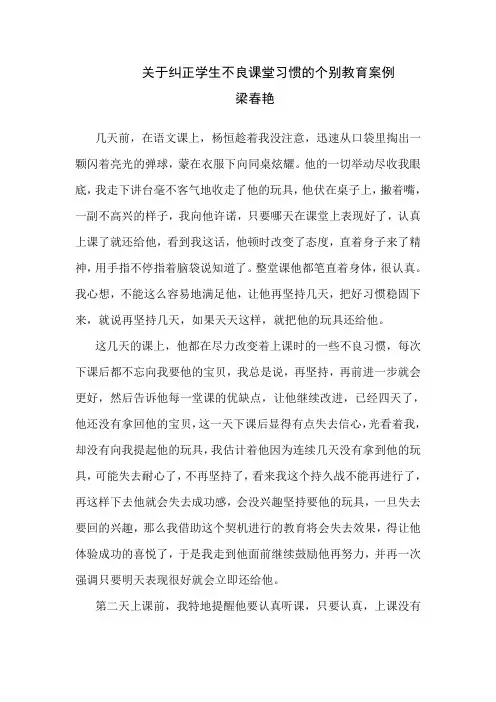 关于纠正学生不良课堂习惯的个别教育案例
梁春艳

几天前，在语文课上，杨恒趁着我没注意，迅速从口袋里掏出一颗闪着亮光的弹球，蒙在衣服下向同桌炫耀。他的一切举动尽收我眼底，我走下讲台毫不客气地收走了他的玩具，他伏在桌子上，撇着嘴，一副不高兴的样子，我向他许诺，只要哪天在课堂上表现好了，认真上课了就还给他，看到我这话，他顿时改变了态度，直着身子来了精神，用手指不停指着脑袋说知道了。整堂课他都笔直着身体，很认真。我心想，不能这么容易地满足他，让他再坚持几天，把好习惯稳固下来，就说再坚持几天，如果天天这样，就把他的玩具还给他。

这几天的课上，他都在尽力改变着上课时的一些不良习惯，每次下课后都不忘向我要他的宝贝，我总是说，再坚持，再前进一步就会更好，然后告诉他每一堂课的优缺点，让他继续改进，已经四天了，他还没有拿回他的宝贝，这一天下课后显得有点失去信心，光看着我，却没有向我提起他的玩具，我估计着他因为连续几天没有拿到他的玩具，可能失去耐心了，不再坚持了，看来我这个持久战不能再进行了，再这样下去他就会失去成功感，会没兴趣坚持要他的玩具，一旦失去要回的兴趣，那么我借助这个契机进行的教育将会失去效果，得让他体验成功的喜悦了，于是我走到他面前继续鼓励他再努力，并再一次强调只要明天表现很好就会立即还给他。

第二天上课前，我特地提醒他要认真听课，只要认真，上课没有